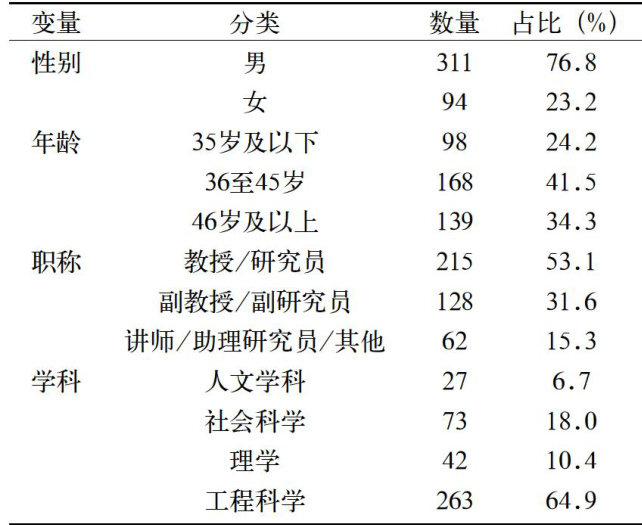 | 变量 | 分类 | 数量 | 占比（%） |
|---|---|---|---|
| 性别 | 男 | 311 | 76.8 |
|  | 女 | 94 | 23.2 |
| 年龄 | 35岁及以下 | 98 | 24.2 |
|  | 36至45岁 | 168 | 41.5 |
|  | 46岁及以上 | 139 | 34.3 |
| 职称 | 教授/研究员 | 215 | 53.1 |
|  | 副教授/副研究员 | 128 | 31.6 |
|  | 讲师/助理研究员/其他 | 62 | 15.3 |
| 学科 | 人文学科 | 27 | 6.7 |
|  | 社会科学 | 73 | 18.0 |
|  | 理学 | 42 | 10.4 |
|  | 工程科学 | 263 | 64.9 |